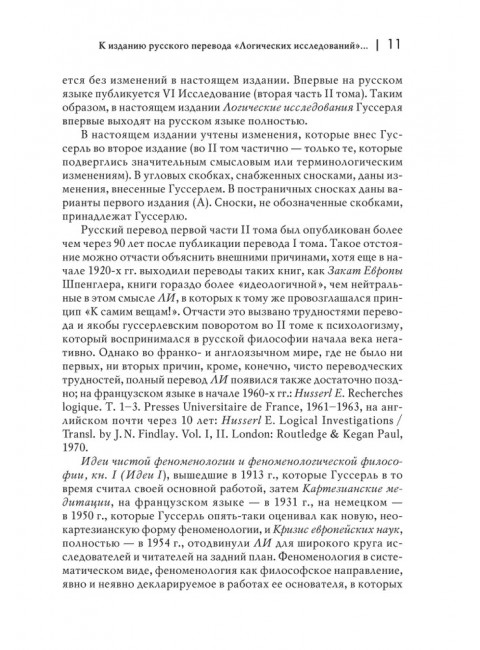 К изданию русского перевода «Логических исследований»... | 11

ется без изменений в настоящем издании. Впервые на русском языке публикуется VI Исследование (вторая часть II тома). Таким образом, в настоящем издании Логические исследования Гуссерля впервые выходят на русском языке полностью.

В настоящем издании учтены изменения, которые внес Гуссерль во второе издание (во II том частично — только те, которые подверглись значительным смысловым или терминологическим изменениям). В угловых скобках, снабженных сносками, даны изменения, внесенные Гуссерлем. В постраничных сносках даны варианты первого издания (А). Сноски, не обозначенные скобками, принадлежат Гуссерлю.

Русский перевод первой части II тома был опубликован более чем через 90 лет после публикации перевода I тома. Такое отстояние можно отчасти объяснить внешними причинами, хотя еще в начале 1920-х гг. выходили переводы таких книг, как Закат Европы Шпенглера, книги гораздо более «идеологичной», чем нейтральные в этом смысле ЛИ, в которых к тому же провозглашался принцип «К самим вещам!». Отчасти это вызвано трудностями перевода и якобы гуссерлевским поворотом во II томе к психологизму, который воспринимался в русской философии начала века негативно. Однако во франко- и англоязычном мире, где не было ни первых, ни вторых причин, кроме, конечно, чисто переводческих трудностей, полный перевод ЛИ появился также достаточно поздно; на французском языке в начале 1960-х гг.: Husserl E. Recherches logique. T. 1–3. Presses Universitaire de France, 1961–1963, на английском почти через 10 лет: Husserl E. Logical Investigations / Transl. by J. N. Findlay. Vol. I, II. London: Routledge & Kegan Paul, 1970.

Идеи чистой феноменологии и феноменологической философии, кн. I (Идеи I), вышедшие в 1913 г., которые Гуссерль в то время считал своей основной работой, затем Картезианские медитации, на французском языке — в 1931 г., на немецком — в 1950 г., которые Гуссерль опять-таки оценивал как новую, неокартезианскую форму феноменологии, и Кризис европейских наук, полностью — в 1954 г., отодвинули ЛИ для широкого круга исследователей и читателей на задний план. Феноменология в систематическом виде, феноменология как философское направление, явно и неявно декларируемое в работах ее основателя, в которых